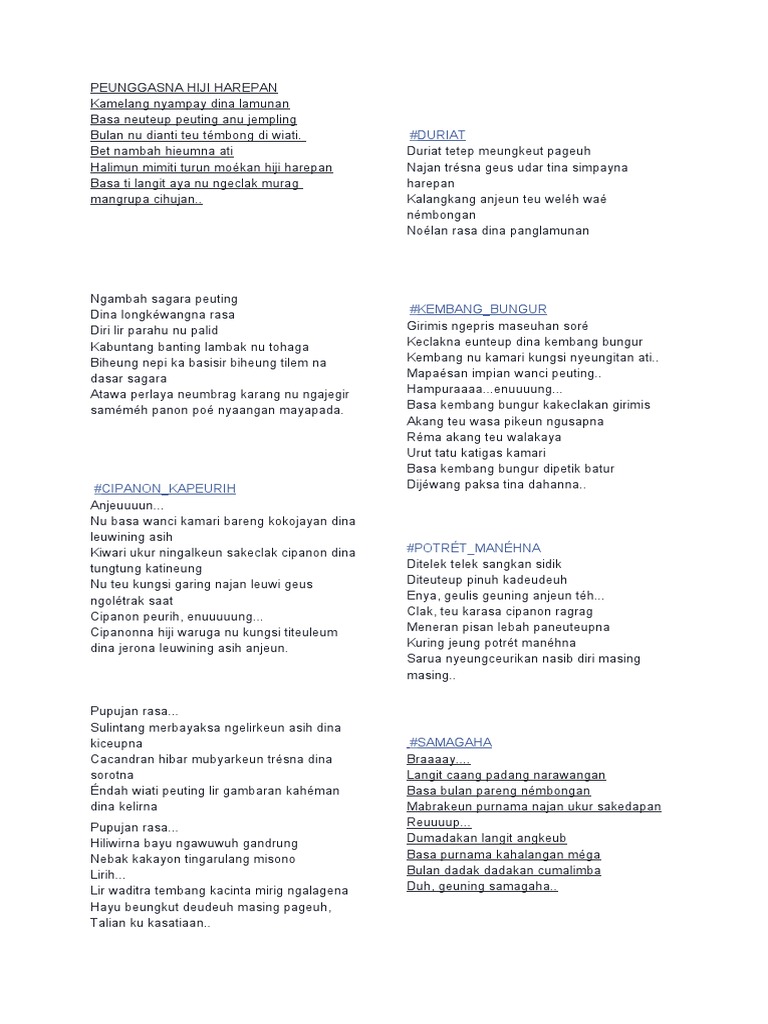 PEUNGGASNA HIJI HAREPAN
Kamelang nyampay dina lamunan
Basa neuteup peuting anu jempling
Bulan nu dianti teu témbong di wiati.
Bet nambah hieumna ati
Halimun mimiti turun moékan hiji harepan
Basa ti langit aya nu ngeclak murag mangrupa cihujan..

Ngambah sagara peuting
Dina longkéwangna rasa
Diri lir parahu nu palid
Kabuntang banting lambak nu tohaga
Biheung nepi ka basisir biheung tilem na dasar sagara
Atawa perlaya neumbrag karang nu ngajegir saméméh panon poé nyaangan mayapada.

#CIPANON_KAPEURIH
Anjeuuuun...
Nu basa wanci kamari bareng kokojayan dina leuwining asih
Kiwari ukur ningalkeun sakeclak cipanon dina tungtung katineung
Nu teu kungsi garing najan leuwi geus ngolétrak saat
Cipanon peurih, enuuuuung...
Cipanonna hiji waruga nu kungsi titeuleum dina jerona leuwining asih anjeun.

Pupujan rasa...
Sulintang merbayaksa ngelirkeun asih dina kiceupna
Cacandran hibar mubyarkeun trésna dina sorotna
Éndah wiati peuting lir gambaran kahéman dina kelirna

Pupujan rasa...
Hiliwirna bayu ngawuwuh gandrung
Nebak kakayon tingarulang misono
Lirih...
Lir waditra tembang kacinta mirig ngalagena
Hayu beungkut deudeuh masing pageuh,
Talian ku kasatiaan..

#DURIAT
Duriat tetep meungkeut pageuh
Najan trésna geus udar tina simpayna harepan
Kalangkang anjeun teu weléh waé némbongan
Noélan rasa dina panglamunan

#KEMBANG_BUNGUR
Girimis ngepris maseuhan soré
Keclakna eunteup dina kembang bungur
Kembang nu kamari kungsi nyeungitan ati..
Mapaésan impian wanci peuting..
Hampuraaaa...enuuuung...
Basa kembang bungur kakeclakan girimis
Akang teu wasa pikeun ngusapna
Réma akang teu walakaya
Urut tatu katigas kamari
Basa kembang bungur dipetik batur
Dijéwang paksa tina dahanna..

#POTRÉT_MANÉHNA
Ditelek telek sangkan sidik
Diteuteup pinuh kadeudeuh
Enya, geulis geuning anjeun téh...
Clak, teu karasa cipanon ragrag
Meneran pisan lebah paneuteupna
Kuring jeung potrét manéhna
Sarua nyeungceurikan nasib diri masing masing..

#SAMAGAHA
Braaaay....
Langit caang padang narawangan
Basa bulan pareng némbongan
Mabrakeun purnama najan ukur sakedapan
Reuuuup...
Dumadakan langit angkeub
Basa purnama kahalangan méga
Bulan dadak dadakan cumalimba
Duh, geuning samagaha..